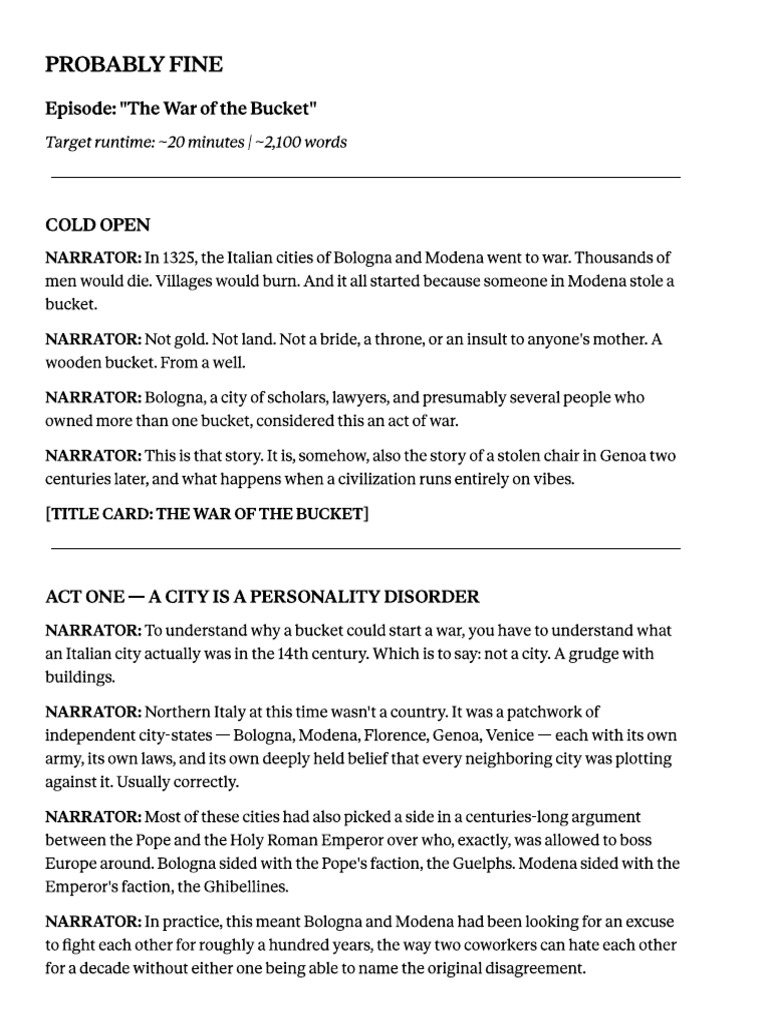 PROBABLY FINE

Episode: "The War of the Bucket"

Target runtime: ~20 minutes | ~2,100 words

COLD OPEN

NARRATOR: In 1325, the Italian cities of Bologna and Modena went to war. Thousands of men would die. Villages would burn. And it all started because someone in Modena stole a bucket.

NARRATOR: Not gold. Not land. Not a bride, a throne, or an insult to anyone's mother. A wooden bucket. From a well.

NARRATOR: Bologna, a city of scholars, lawyers, and presumably several people who owned more than one bucket, considered this an act of war.

NARRATOR: This is that story. It is, somehow, also the story of a stolen chair in Genoa two centuries later, and what happens when a civilization runs entirely on vibes.

[TITLE CARD: THE WAR OF THE BUCKET]

ACT ONE — A CITY IS A PERSONALITY DISORDER

NARRATOR: To understand why a bucket could start a war, you have to understand what an Italian city actually was in the 14th century. Which is to say: not a city. A grudge with buildings.

NARRATOR: Northern Italy at this time wasn't a country. It was a patchwork of independent city-states — Bologna, Modena, Florence, Genoa, Venice — each with its own army, its own laws, and its own deeply held belief that every neighboring city was plotting against it. Usually correctly.

NARRATOR: Most of these cities had also picked a side in a centuries-long argument between the Pope and the Holy Roman Emperor over who, exactly, was allowed to boss Europe around. Bologna sided with the Pope's faction, the Guelphs. Modena sided with the Emperor's faction, the Ghibellines.

NARRATOR: In practice, this meant Bologna and Modena had been looking for an excuse to fight each other for roughly a hundred years, the way two coworkers can hate each other for a decade without either one being able to name the original disagreement.